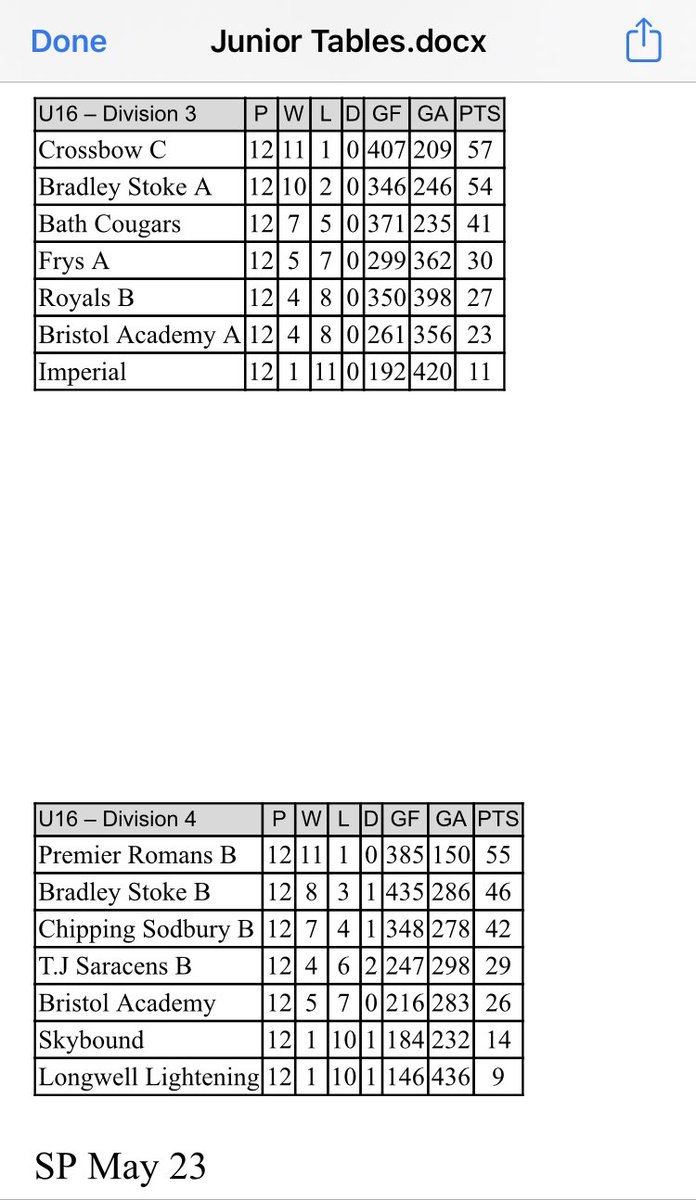 Done Junior Tables.docx

| U16 – Division 3 | P | W | L | D | GF | GA | PTS |
|---|---|---|---|---|---|---|---|
| Crossbow C | 12 | 11 | 1 | 0 | 407 | 209 | 57 |
| Bradley Stoke A | 12 | 10 | 2 | 0 | 346 | 246 | 54 |
| Bath Cougars | 12 | 7 | 5 | 0 | 371 | 235 | 41 |
| Frys A | 12 | 5 | 7 | 0 | 299 | 362 | 30 |
| Royals B | 12 | 4 | 8 | 0 | 350 | 398 | 27 |
| Bristol Academy A | 12 | 4 | 8 | 0 | 261 | 356 | 23 |
| Imperial | 12 | 1 | 11 | 0 | 192 | 420 | 11 |

| U16 – Division 4 | P | W | L | D | GF | GA | PTS |
|---|---|---|---|---|---|---|---|
| Premier Romans B | 12 | 11 | 1 | 0 | 385 | 150 | 55 |
| Bradley Stoke B | 12 | 8 | 3 | 1 | 435 | 286 | 46 |
| Chipping Sodbury B | 12 | 7 | 4 | 1 | 348 | 278 | 42 |
| T.J Saracens B | 12 | 4 | 6 | 2 | 247 | 298 | 29 |
| Bristol Academy | 12 | 5 | 7 | 0 | 216 | 283 | 26 |
| Skybound | 12 | 1 | 10 | 1 | 184 | 232 | 14 |
| Longwell Lightening | 12 | 1 | 10 | 1 | 146 | 436 | 9 |

SP May 23